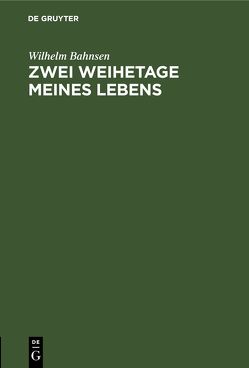 DE GRUYTER

Wilhelm Bahnsen

ZWEI WEIHETAGE MEINES LEBENS

DE
G